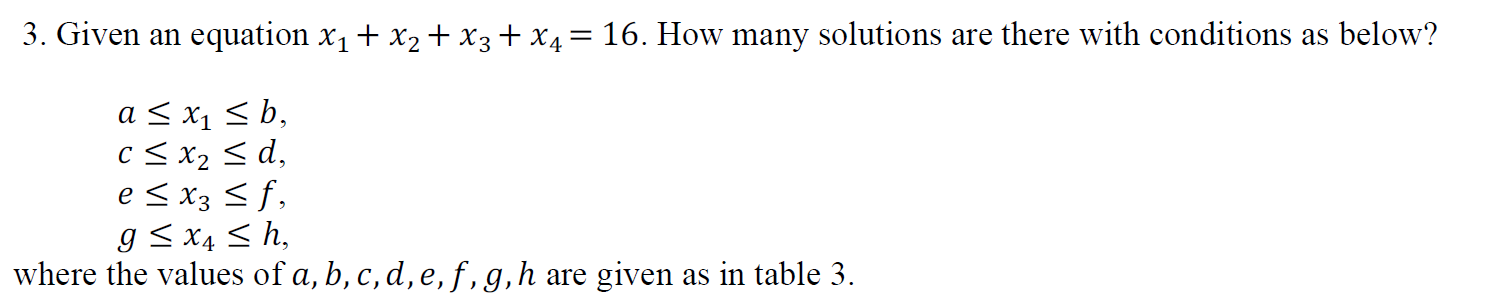 3. Given an equation $x_1 + x_2 + x_3 + x_4 = 16$. How many solutions are there with conditions as below?

$a \leq x_1 \leq b,$
$c \leq x_2 \leq d,$
$e \leq x_3 \leq f,$
$g \leq x_4 \leq h,$
where the values of $a, b, c, d, e, f, g, h$ are given as in table 3.